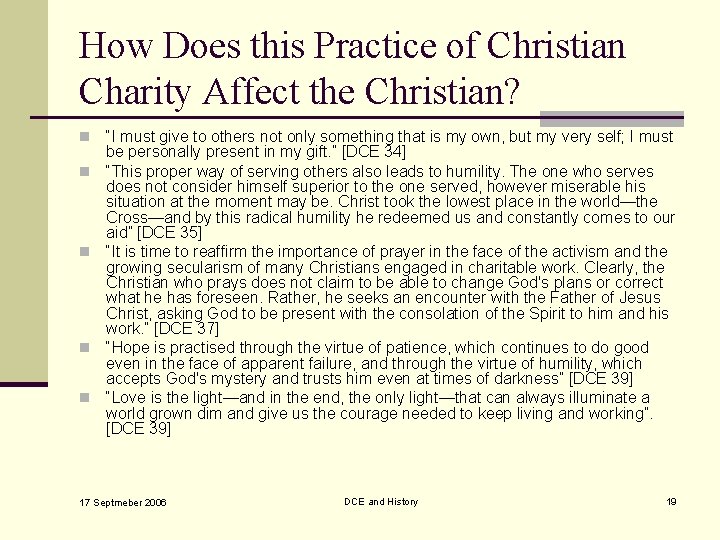 How Does this Practice of Christian Charity Affect the Christian?

"I must give to others not only something that is my own, but my very self; I must be personally present in my gift." [DCE 34]

"This proper way of serving others also leads to humility. The one who serves does not consider himself superior to the one served, however miserable his situation at the moment may be. Christ took the lowest place in the world—the Cross—and by this radical humility he redeemed us and constantly comes to our aid" [DCE 35]

"It is time to reaffirm the importance of prayer in the face of the activism and the growing secularism of many Christians engaged in charitable work. Clearly, the Christian who prays does not claim to be able to change God's plans or correct what he has foreseen. Rather, he seeks an encounter with the Father of Jesus Christ, asking God to be present with the consolation of the Spirit to him and his work." [DCE 37]

"Hope is practised through the virtue of patience, which continues to do good even in the face of apparent failure, and through the virtue of humility, which accepts God's mystery and trusts him even at times of darkness" [DCE 39]

"Love is the light—and in the end, the only light—that can always illuminate a world grown dim and give us the courage needed to keep living and working". [DCE 39]

17 Septmeber 2006

DCE and History

19